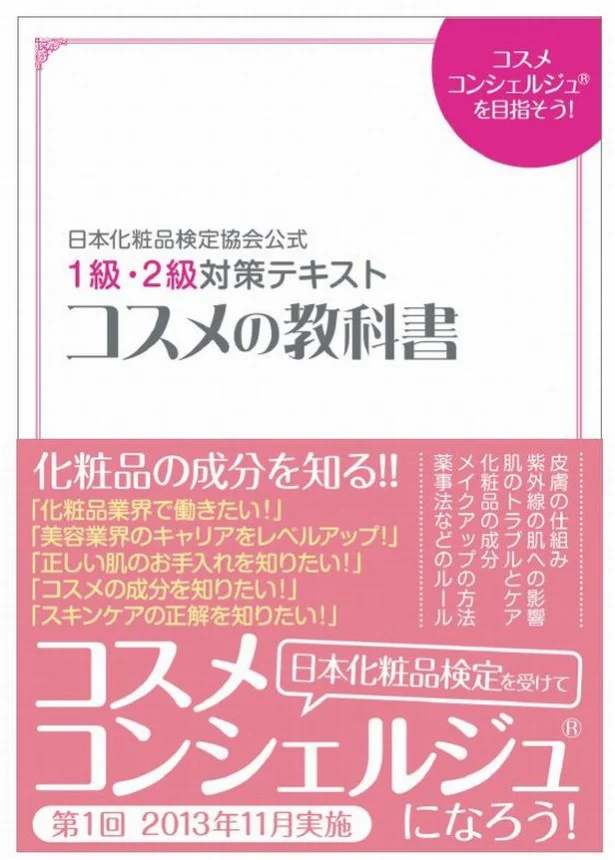 コスメ
コンシェルジュ®
を目指そう!

日本化粧品検定協会公式
1級・2級対策テキスト
コスメの教科書

化粧品の成分を知る!!
「化粧品業界で働きたい!」
「美容業界のキャリアをレベルアップ!」
「正しい肌のお手入れを知りたい!」
「コスメの成分を知りたい!」
「スキンケアの正解を知りたい!」

皮膚の仕組み
紫外線の肌への影響
肌のトラブルとケア
化粧品の成分
メイクアップの方法
薬事法などのルール

日本化粧品検定を受けて
コスメ
コンシェルジュ®
になろう!
第1回 2013年11月実施